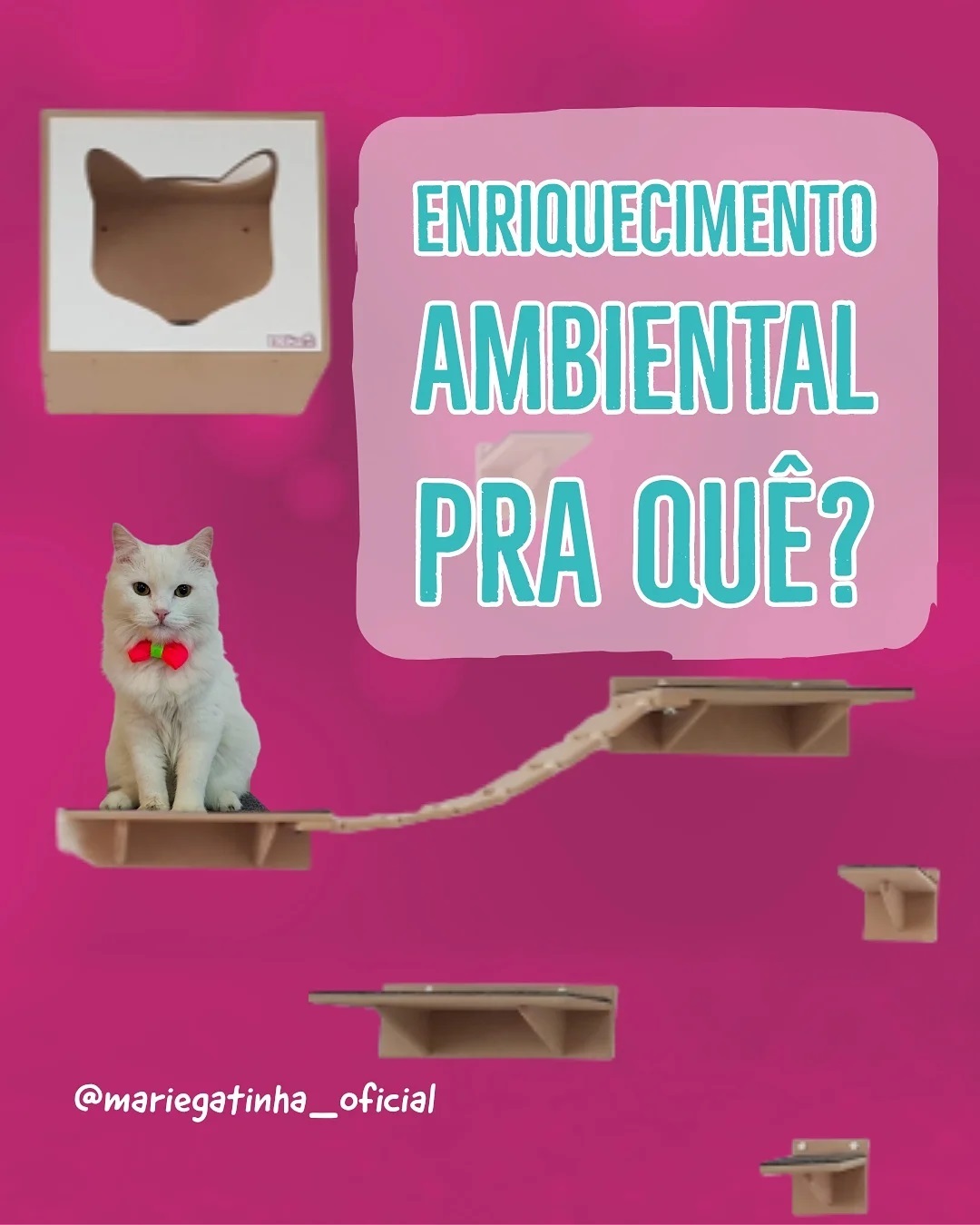 ENRIQUECIMENTO
AMBIENTAL
PRA QUÊ?

@mariegatinha_oficial